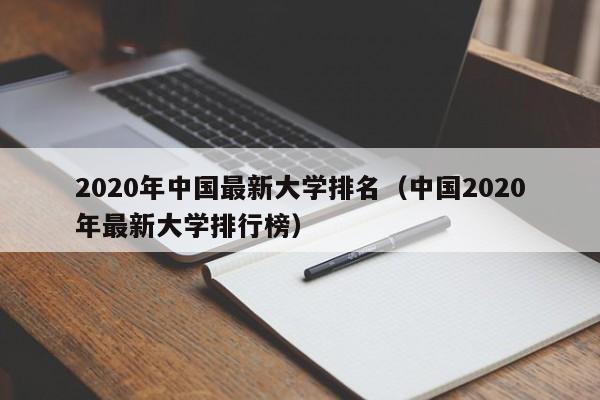 2020年中国最新大学排名（中国2020年最新大学排行榜）